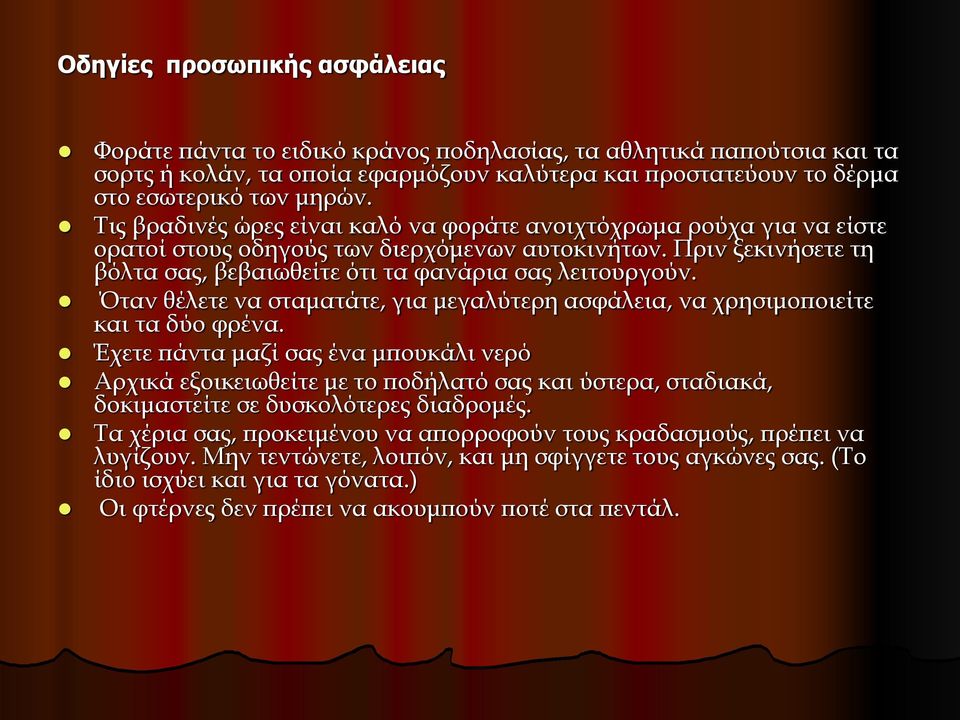 Οδηγίες προσωπικής ασφάλειας

- Φοράτε πάντα το ειδικό κράνος ποδηλασίας, τα αθλητικά παπούτσια και τα σορτς ή κολάν, τα οποία εφαρμόζουν καλύτερα και προστατεύουν το δέρμα στο εσωτερικό των μηρών.
- Τις βραδινές ώρες είναι καλό να φοράτε ανοιχτόχρωμα ρούχα για να είστε ορατοί στους οδηγούς των διερχόμενων αυτοκινήτων. Πριν ξεκινήσετε τη βόλτα σας, βεβαιωθείτε ότι τα φανάρια σας λειτουργούν.
- Όταν θέλετε να σταματάτε, για μεγαλύτερη ασφάλεια, να χρησιμοποιείτε και τα δύο φρένα.
- Έχετε πάντα μαζί σας ένα μπουκάλι νερό
- Αρχικά εξοικειωθείτε με το ποδήλατό σας και ύστερα, σταδιακά, δοκιμαστείτε σε δυσκολότερες διαδρομές.
- Τα χέρια σας, προκειμένου να απορροφούν τους κραδασμούς, πρέπει να λυγίζουν. Μην τεντώνετε, λοιπόν, και μη σφίγγετε τους αγκώνες σας. (Το ίδιο ισχύει και για τα γόνατα.)
- Οι φτέρνες δεν πρέπει να ακουμπούν ποτέ στα πεντάλ.